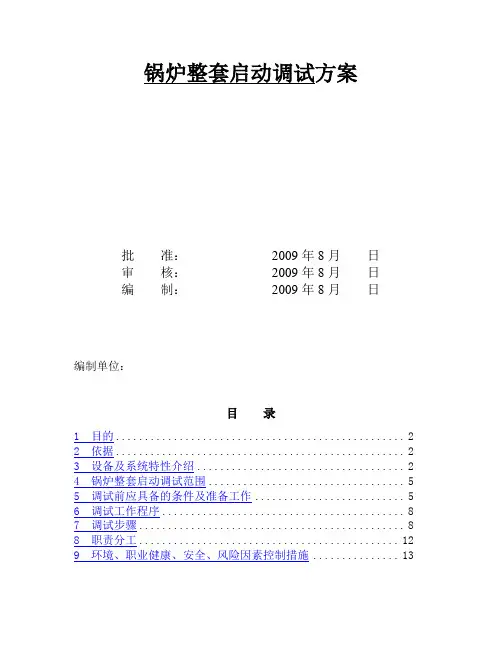 锅炉整套启动调试方案

批　　准：　　　　　　2009 年 8 月　　日
审　　核：　　　　　　2009 年 8 月　　日
编　　制：　　　　　　2009 年 8 月　　日

编制单位：

目　　录

1　目的 .................................................. 2
2　依据 .................................................. 2
3　设备及系统特性介绍 .................................. 2
4　锅炉整套启动调试范围 ................................ 5
5　调试前应具备的条件及准备工作 ........................ 5
6　调试工作程序 ........................................ 8
7　调试步骤 ............................................ 8
8　职责分工 ............................................ 12
9　环境、职业健康、安全、风险因素控制措施 .............. 13